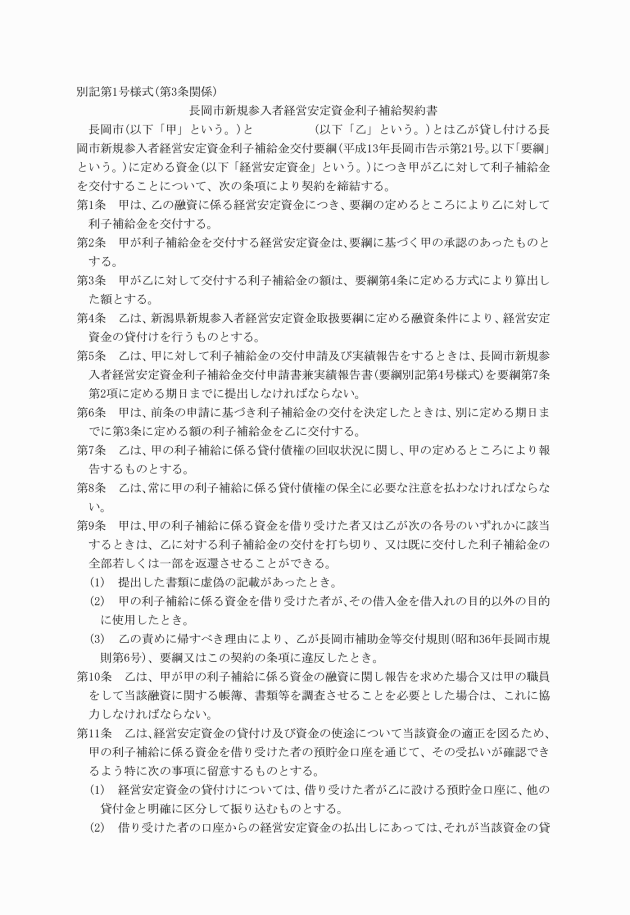 別記第1号様式（第3条関係）

長岡市新規参入者経営安定資金利子補給契約書

長岡市（以下「甲」という。）と　　　　　（以下「乙」という。）とは乙が貸し付ける長岡市新規参入者経営安定資金利子補給金交付要綱（平成13年長岡市告示第21号。以下「要綱」という。）に定める資金（以下「経営安定資金」という。）につき甲が乙に対して利子補給金を交付することについて、次の条項により契約を締結する。

第1条　甲は、乙の融資に係る経営安定資金につき、要綱の定めるところにより乙に対して利子補給金を交付する。

第2条　甲が利子補給金を交付する経営安定資金は、要綱に基づく甲の承認のあったものとする。

第3条　甲が乙に対して交付する利子補給金の額は、要綱第4条に定める方式により算出した額とする。

第4条　乙は、新潟県新規参入者経営安定資金取扱要綱に定める融資条件により、経営安定資金の貸付けを行うものとする。

第5条　乙は、甲に対して利子補給金の交付申請及び実績報告をするときは、長岡市新規参入者経営安定資金利子補給金交付申請書兼実績報告書（要綱別記第4号様式）を要綱第7条第2項に定める期日までに提出しなければならない。

第6条　甲は、前条の申請に基づき利子補給金の交付を決定したときは、別に定める期日までに第3条に定める額の利子補給金を乙に交付する。

第7条　乙は、甲の利子補給に係る貸付債権の回収状況に関し、甲の定めるところにより報告するものとする。

第8条　乙は、常に甲の利子補給に係る貸付債権の保全に必要な注意を払わなければならない。

第9条　甲は、甲の利子補給に係る資金を借り受けた者又は乙が次の各号のいずれかに該当するときは、乙に対する利子補給金の交付を打ち切り、又は既に交付した利子補給金の全部若しくは一部を返還させることができる。

(1)　提出した書類に虚偽の記載があったとき。

(2)　甲の利子補給に係る資金を借り受けた者が、その借入金を借入れの目的以外の目的に使用したとき。

(3)　乙の責めに帰すべき理由により、乙が長岡市補助金等交付規則（昭和36年長岡市規則第6号）、要綱又はこの契約の条項に違反したとき。

第10条　乙は、甲が甲の利子補給に係る資金の融資に関し報告を求めた場合又は甲の職員をして当該融資に関する帳簿、書類等を調査させることを必要とした場合は、これに協力しなければならない。

第11条　乙は、経営安定資金の貸付け及び資金の使途について当該資金の適正を図るため、甲の利子補給に係る資金を借り受けた者の預貯金口座を通じて、その受払いが確認できるよう特に次の事項に留意するものとする。

(1)　経営安定資金の貸付けについては、借り受けた者が乙に設ける預貯金口座に、他の貸付金と明確に区分して振り込むものとする。

(2)　借り受けた者の口座からの経営安定資金の払出しにあっては、それが当該資金の貸